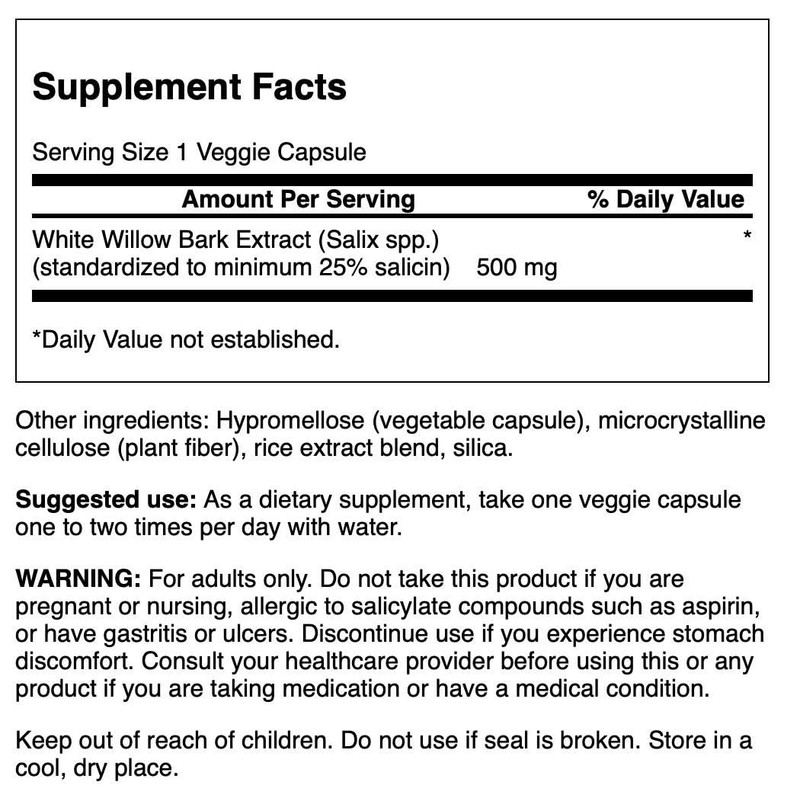 Supplement Facts

Serving Size 1 Veggie Capsule

| Amount Per Serving | | % Daily Value |
|---|---|---|
| White Willow Bark Extract (Salix spp.) (standardized to minimum 25% salicin) | 500 mg | * |

*Daily Value not established.

Other ingredients: Hypromellose (vegetable capsule), microcrystalline cellulose (plant fiber), rice extract blend, silica.

Suggested use: As a dietary supplement, take one veggie capsule one to two times per day with water.

WARNING: For adults only. Do not take this product if you are pregnant or nursing, allergic to salicylate compounds such as aspirin, or have gastritis or ulcers. Discontinue use if you experience stomach discomfort. Consult your healthcare provider before using this or any product if you are taking medication or have a medical condition.

Keep out of reach of children. Do not use if seal is broken. Store in a cool, dry place.